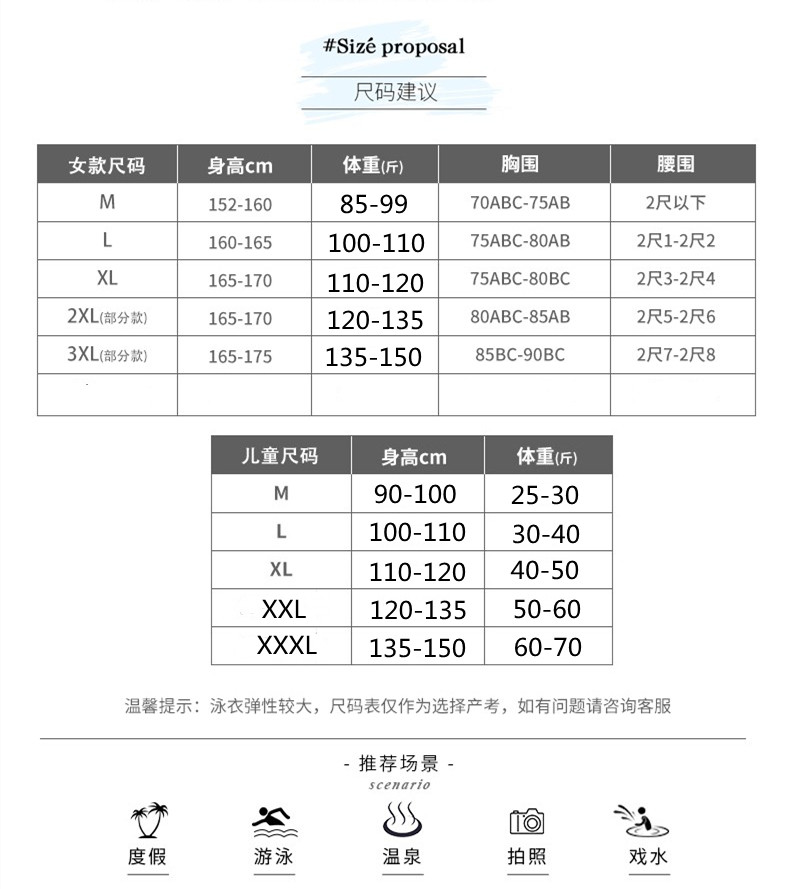 #Sizé proposal

尺码建议

| 女款尺码 | 身高cm | 体重(斤) | 胸围 | 腰围 |
|---|---|---|---|---|
| M | 152-160 | 85-99 | 70ABC-75AB | 2尺以下 |
| L | 160-165 | 100-110 | 75ABC-80AB | 2尺1-2尺2 |
| XL | 165-170 | 110-120 | 75ABC-80BC | 2尺3-2尺4 |
| 2XL(部分款) | 165-170 | 120-135 | 80ABC-85AB | 2尺5-2尺6 |
| 3XL(部分款) | 165-175 | 135-150 | 85BC-90BC | 2尺7-2尺8 |
| | | | | |

| 儿童尺码 | 身高cm | 体重(斤) |
|---|---|---|
| M | 90-100 | 25-30 |
| L | 100-110 | 30-40 |
| XL | 110-120 | 40-50 |
| XXL | 120-135 | 50-60 |
| XXXL | 135-150 | 60-70 |

温馨提示：泳衣弹性较大，尺码表仅作为选择产考，如有问题请咨询客服

- 推荐场景 -
scenario

度假 游泳 温泉 拍照 戏水